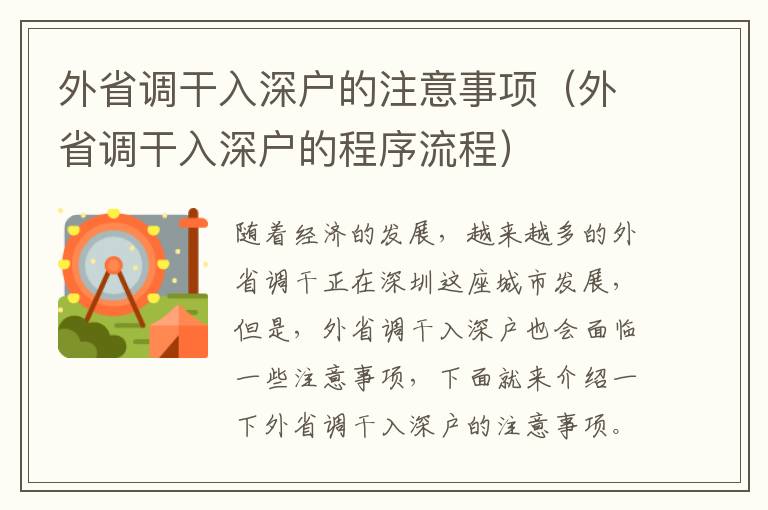 外省调干入深户的注意事项（外省调干入深户的程序流程）

随着经济的发展，越来越多的外省调干正在深圳这座城市发展，但是，外省调干入深户也会面临一些注意事项，下面就来介绍一下外省调干入深户的注意事项。